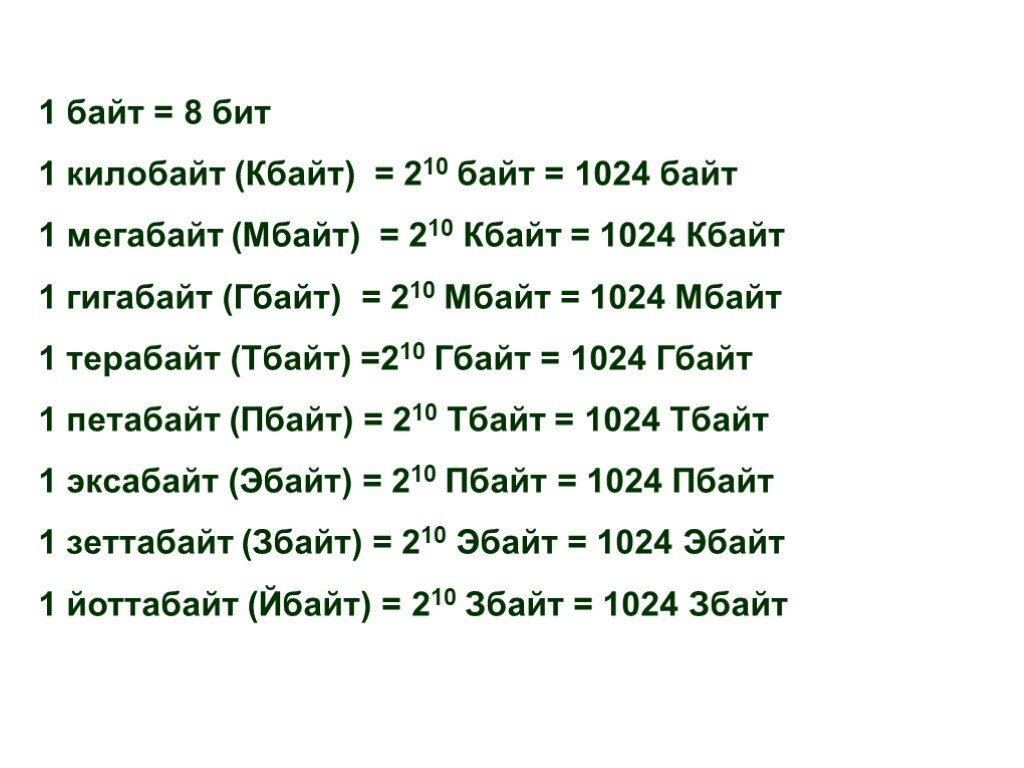 1 байт = 8 бит

1 килобайт (Кбайт) = $2^{10}$ байт = 1024 байт

1 мегабайт (Мбайт) = $2^{10}$ Кбайт = 1024 Кбайт

1 гигабайт (Гбайт) = $2^{10}$ Мбайт = 1024 Мбайт

1 терабайт (Тбайт) =$2^{10}$ Гбайт = 1024 Гбайт

1 петабайт (Пбайт) = $2^{10}$ Тбайт = 1024 Тбайт

1 эксабайт (Эбайт) = $2^{10}$ Пбайт = 1024 Пбайт

1 зеттабайт (Збайт) = $2^{10}$ Эбайт = 1024 Эбайт

1 йоттабайт (Йбайт) = $2^{10}$ Збайт = 1024 Збайт